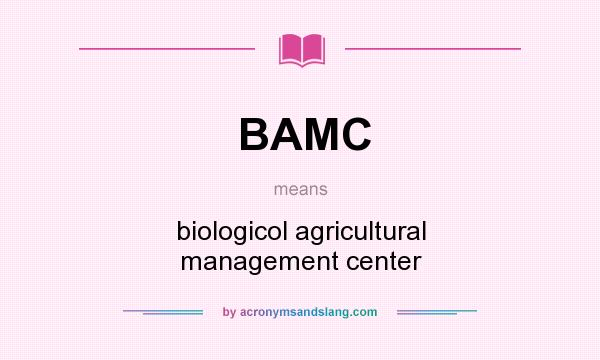 BAMC

means

biologicol agricultural management center

by acronymsandslang.com